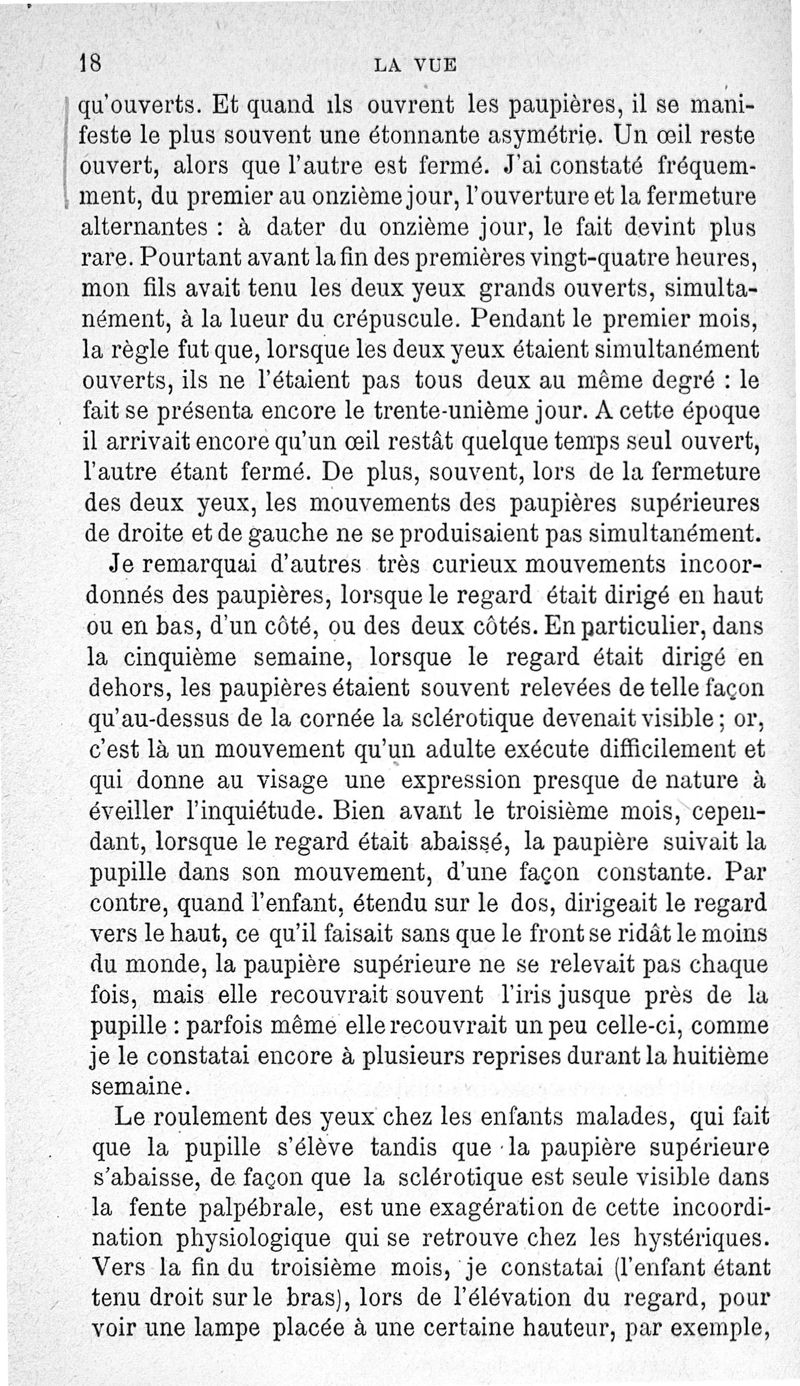 18

LA VUE

qu'ouverts. Et quand ils ouvrent les paupières, il se manifeste le plus souvent une étonnante asymétrie. Un œil reste ouvert, alors que l'autre est fermé. J'ai constaté fréquemment, du premier au onzième jour, l'ouverture et la fermeture alternantes : à dater du onzième jour, le fait devint plus rare. Pourtant avant la fin des premières vingt-quatre heures, mon fils avait tenu les deux yeux grands ouverts, simultanément, à la lueur du crépuscule. Pendant le premier mois, la règle fut que, lorsque les deux yeux étaient simultanément ouverts, ils ne l'étaient pas tous deux au même degré : le fait se présenta encore le trente-unième jour. A cette époque il arrivait encore qu'un œil restât quelque temps seul ouvert, l'autre étant fermé. De plus, souvent, lors de la fermeture des deux yeux, les mouvements des paupières supérieures de droite et de gauche ne se produisaient pas simultanément.

Je remarquai d'autres très curieux mouvements incoordonnés des paupières, lorsque le regard était dirigé en haut ou en bas, d'un côté, ou des deux côtés. En particulier, dans la cinquième semaine, lorsque le regard était dirigé en dehors, les paupières étaient souvent relevées de telle façon qu'au-dessus de la cornée la sclérotique devenait visible ; or, c'est là un mouvement qu'un adulte exécute difficilement et qui donne au visage une expression presque de nature à éveiller l'inquiétude. Bien avant le troisième mois, cependant, lorsque le regard était abaissé, la paupière suivait la pupille dans son mouvement, d'une façon constante. Par contre, quand l'enfant, étendu sur le dos, dirigeait le regard vers le haut, ce qu'il faisait sans que le front se ridât le moins du monde, la paupière supérieure ne se relevait pas chaque fois, mais elle recouvrait souvent l'iris jusque près de la pupille : parfois même elle recouvrait un peu celle-ci, comme je le constatai encore à plusieurs reprises durant la huitième semaine.

Le roulement des yeux chez les enfants malades, qui fait que la pupille s'élève tandis que la paupière supérieure s'abaisse, de façon que la sclérotique est seule visible dans la fente palpébrale, est une exagération de cette incoordination physiologique qui se retrouve chez les hystériques. Vers la fin du troisième mois, je constatai (l'enfant étant tenu droit sur le bras), lors de l'élévation du regard, pour voir une lampe placée à une certaine hauteur, par exemple,